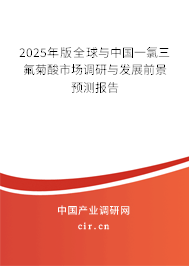 2025年版全球与中国一氯三氟菊酸市场调研与发展前景预测报告

中国产业调研网
cir.cn